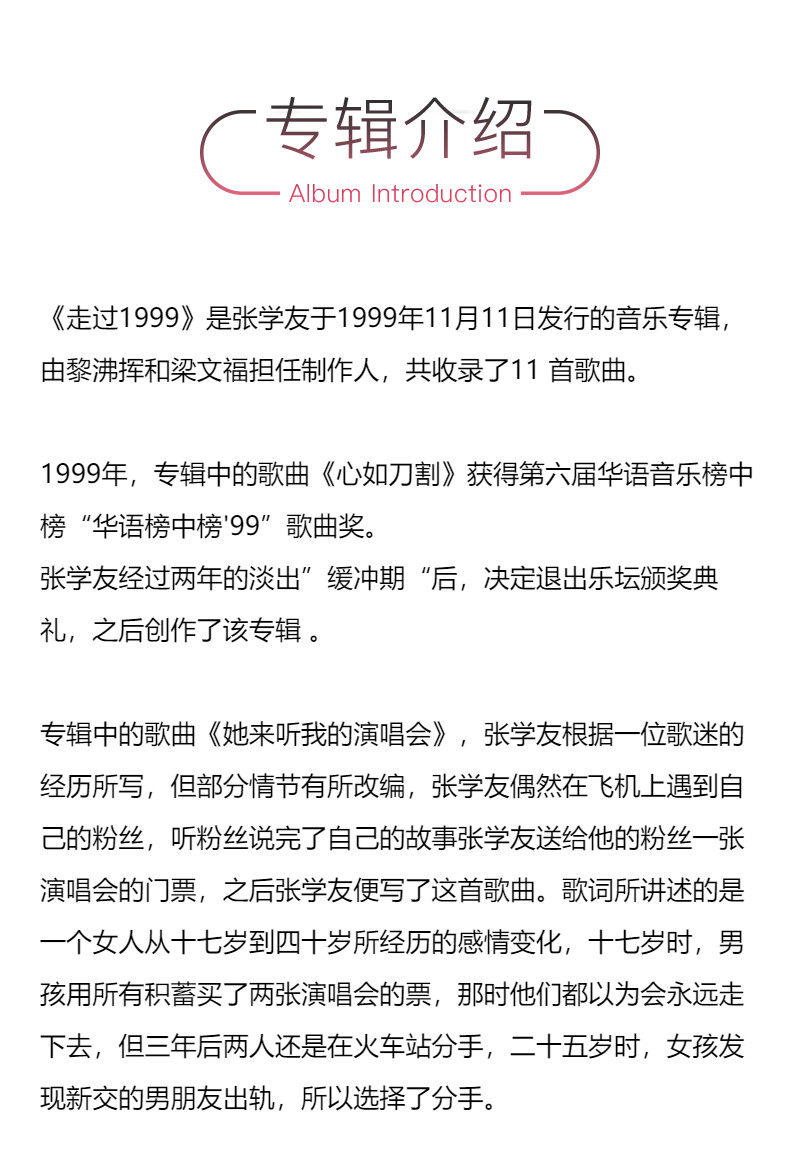 专辑介绍
Album Introduction

《走过1999》是张学友于1999年11月11日发行的音乐专辑，由黎沸挥和梁文福担任制作人，共收录了11 首歌曲。

1999年，专辑中的歌曲《心如刀割》获得第六届华语音乐榜中榜“华语榜中榜'99”歌曲奖。
张学友经过两年的淡出”缓冲期“后，决定退出乐坛颁奖典礼，之后创作了该专辑 。

专辑中的歌曲《她来听我的演唱会》，张学友根据一位歌迷的经历所写，但部分情节有所改编，张学友偶然在飞机上遇到自己的粉丝，听粉丝说完了自己的故事张学友送给他的粉丝一张演唱会的门票，之后张学友便写了这首歌曲。歌词所讲述的是一个女人从十七岁到四十岁所经历的感情变化，十七岁时，男孩用所有积蓄买了两张演唱会的票，那时他们都以为会永远走下去，但三年后两人还是在火车站分手，二十五岁时，女孩发现新交的男朋友出轨，所以选择了分手。